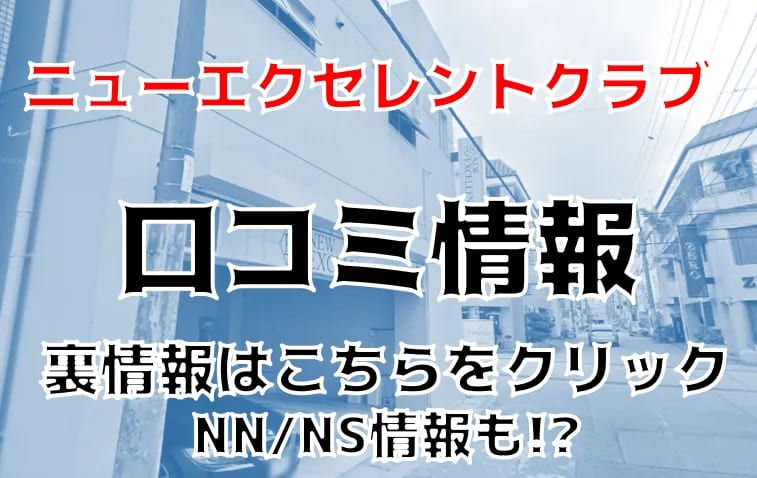 ニューエクセレントクラブ

口コミ情報

裏情報はこちらをクリック
NN/NS情報も!?